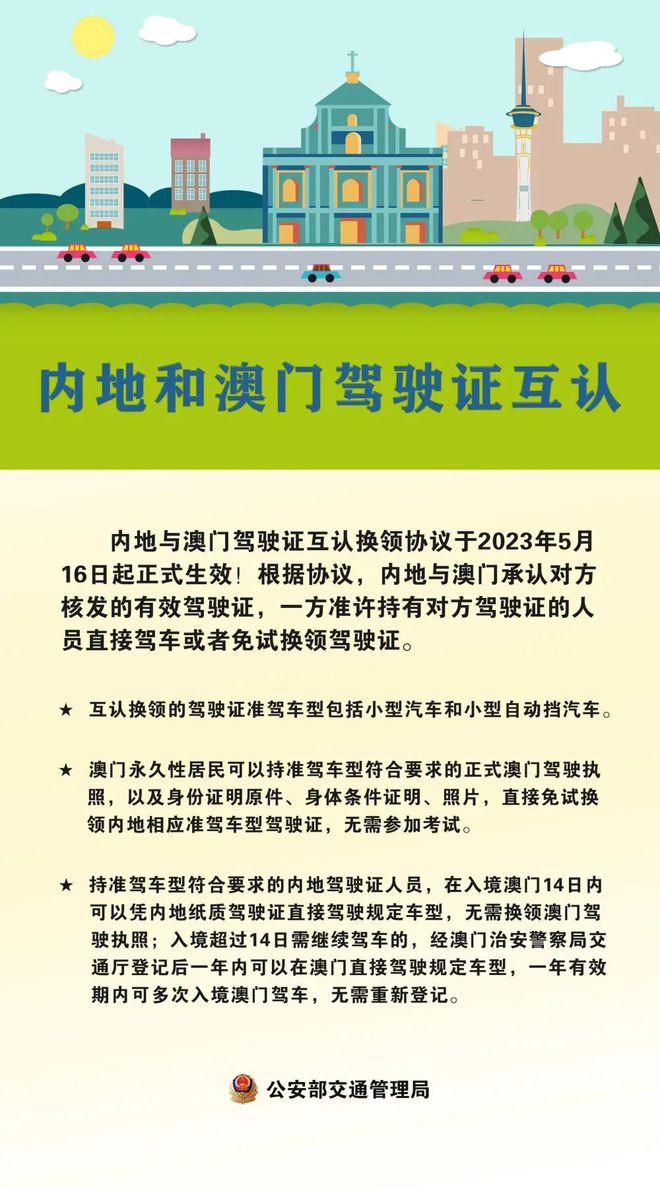 内地和澳门驾驶证互认

内地与澳门驾驶证互认换领协议于2023年5月16日起正式生效！根据协议，内地与澳门承认对方核发的有效驾驶证，一方准许持有对方驾驶证的人员直接驾车或者免试换领驾驶证。

★ 互认换领的驾驶证准驾车型包括小型汽车和小型自动挡汽车。

★ 澳门永久性居民可以持准驾车型符合要求的正式澳门驾驶执照，以及身份证明原件、身体条件证明、照片，直接免试换领内地相应准驾车型驾驶证，无需参加考试。

★ 持准驾车型符合要求的内地驾驶证人员，在入境澳门14日内可以凭内地纸质驾驶证直接驾驶规定车型，无需换领澳门驾驶执照；入境超过14日需继续驾车的，经澳门治安警察局交通厅登记后一年内可以在澳门直接驾驶规定车型，一年有效期内可多次入境澳门驾车，无需重新登记。

公安部交通管理局